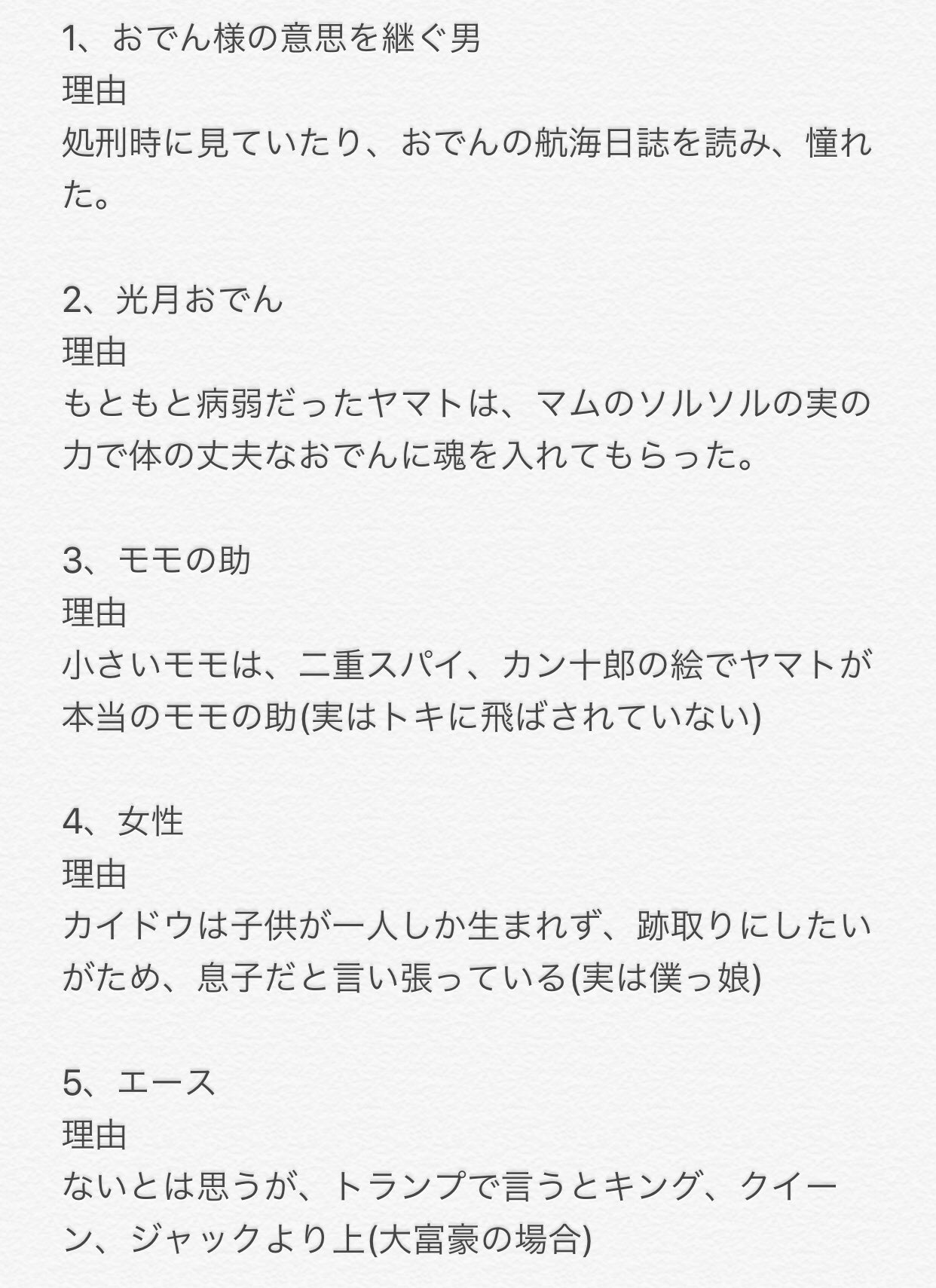 1、おでん様の意思を継ぐ男
理由
処刑時に見ていたり、おでんの航海日誌を読み、憧れた。

2、光月おでん
理由
もともと病弱だったヤマトは、マムのソルソルの実の力で体の丈夫なおでんに魂を入れてもらった。

3、モモの助
理由
小さいモモは、二重スパイ、カン十郎の絵でヤマトが本当のモモの助(実はトキに飛ばされていない)

4、女性
理由
カイドウは子供が一人しか生まれず、跡取りにしたいがため、息子だと言い張っている(実は僕っ娘)

5、エース
理由
ないとは思うが、トランプで言うとキング、クイーン、ジャックより上(大富豪の場合)